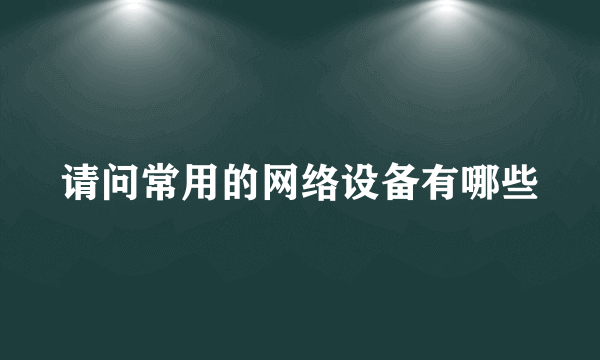 请问常用的网络设备有哪些